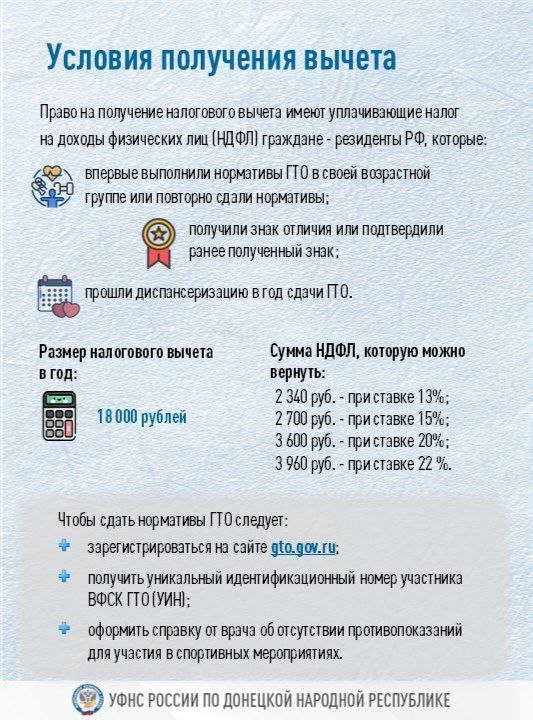 Условия получения вычета

Право на получение налогового вычета имеют уплачивающие налог на доходы физических лиц (НДФЛ) граждане - резиденты РФ, которые:

впервые выполнили нормативы ГТО в своей возрастной группе или повторно сдали нормативы;

получили знак отличия или подтвердили ранее полученный знак;

прошли диспансеризацию в год сдачи ГТО.

Размер налогового вычета в год:

18 000 рублей

Сумма НДФЛ, которую можно вернуть:

2 340 руб. - при ставке 13%;
2 700 руб. - при ставке 15%;
3 600 руб. - при ставке 20%;
3 960 руб. - при ставке 22 %.

Чтобы сдать нормативы ГТО следует:

зарегистрироваться на сайте gto.gov.ru;

получить уникальный идентификационный номер участника ВФСК ГТО (УИН);

оформить справку от врача об отсутствии противопоказаний для участия в спортивных мероприятиях.

УФНС РОССИИ ПО ДОНЕЦКОЙ НАРОДНОЙ РЕСПУБЛИКЕ